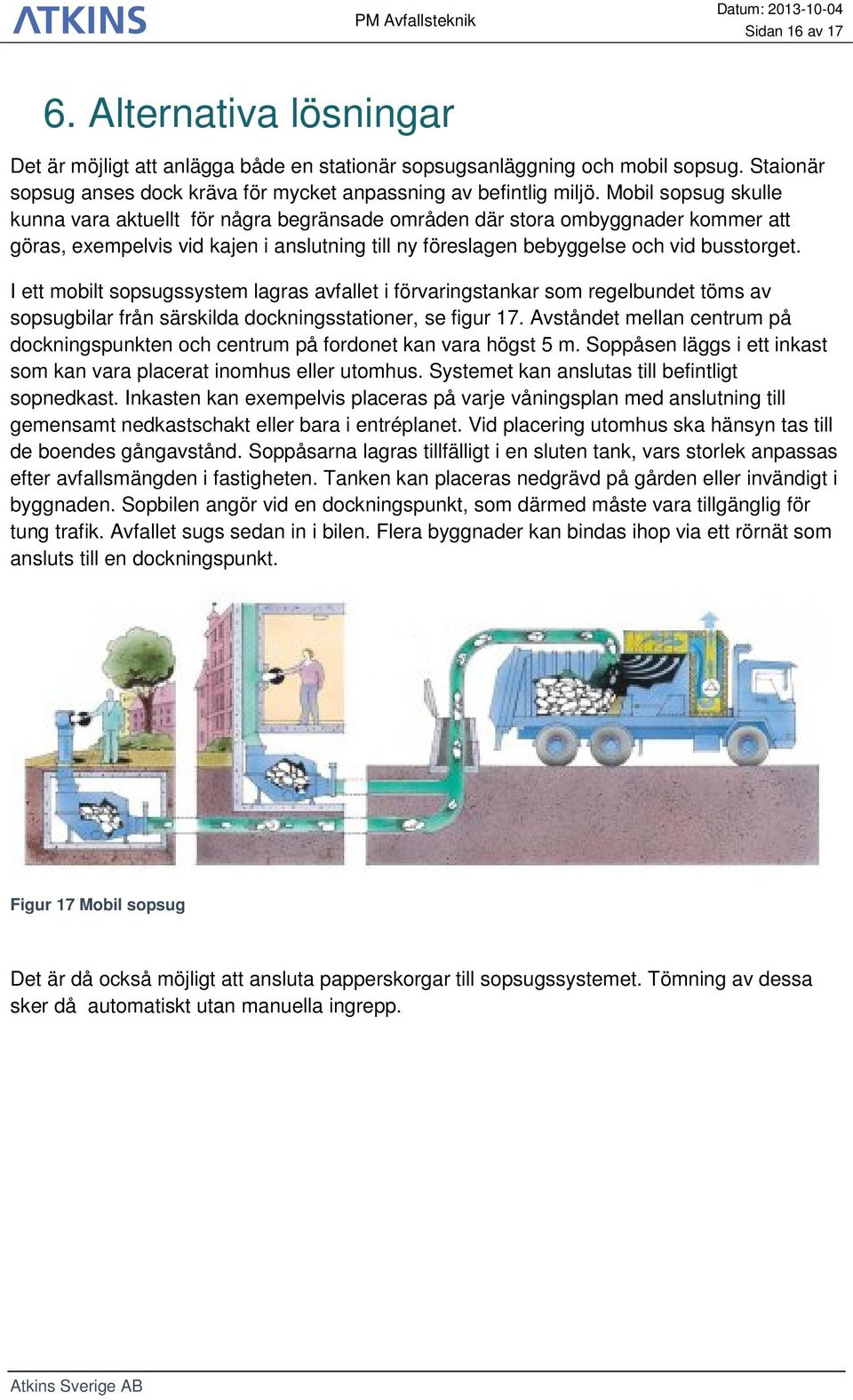 ATKINS

PM Avfallsteknik

Datum: 2013-10-04
Sidan 16 av 17

6. Alternativa lösningar

Det är möjligt att anlägga både en stationär sopsugsanläggning och mobil sopsug. Staionär sopsug anses dock kräva för mycket anpassning av befintlig miljö. Mobil sopsug skulle kunna vara aktuellt för några begränsade områden där stora ombyggnader kommer att göras, exempelvis vid kajen i anslutning till ny föreslagen bebyggelse och vid busstorget.

I ett mobilt sopsugssystem lagras avfallet i förvaringstankar som regelbundet töms av sopsugbilar från särskilda dockningsstationer, se figur 17. Avståndet mellan centrum på dockningspunkten och centrum på fordonet kan vara högst 5 m. Soppåsen läggs i ett inkast som kan vara placerat inomhus eller utomhus. Systemet kan anslutas till befintligt sopnedkast. Inkasten kan exempelvis placeras på varje våningsplan med anslutning till gemensamt nedkastschakt eller bara i entréplanet. Vid placering utomhus ska hänsyn tas till de boendes gångavstånd. Soppåsarna lagras tillfälligt i en sluten tank, vars storlek anpassas efter avfallsmängden i fastigheten. Tanken kan placeras nedgrävd på gården eller invändigt i byggnaden. Sopbilen angör vid en dockningspunkt, som därmed måste vara tillgänglig för tung trafik. Avfallet sugs sedan in i bilen. Flera byggnader kan bindas ihop via ett rörnät som ansluts till en dockningspunkt.

Figur 17 Mobil sopsug

Det är då också möjligt att ansluta papperskorgar till sopsugssystemet. Tömning av dessa sker då automatiskt utan manuella ingrepp.

Atkins Sverige AB